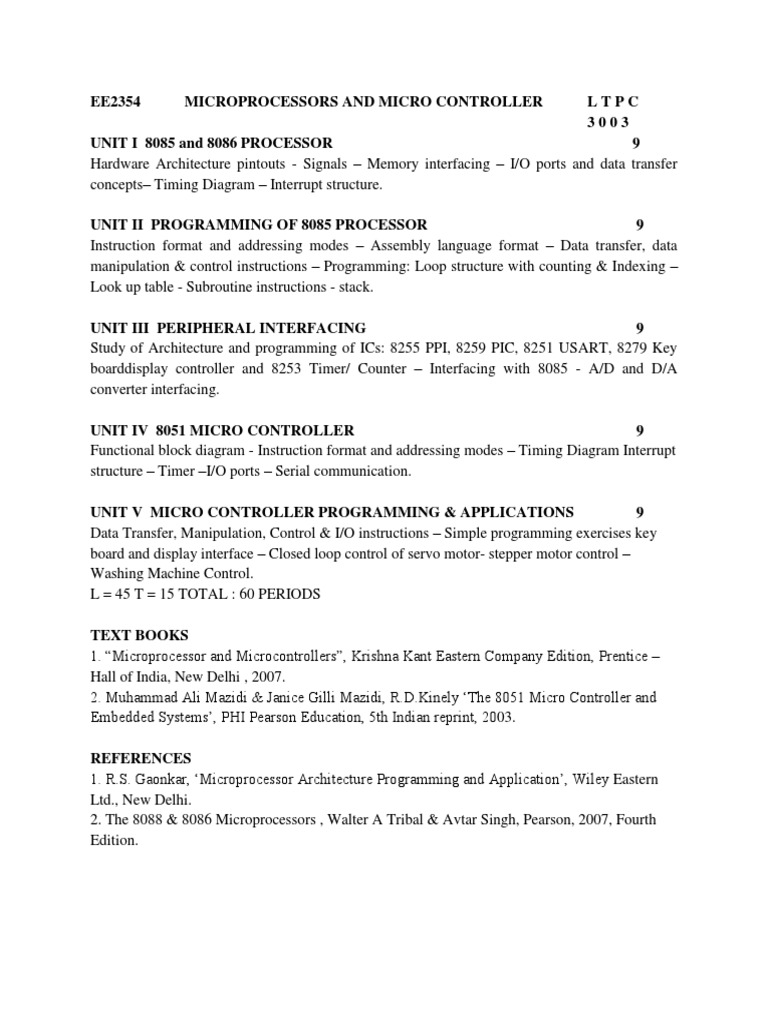 EE2354 MICROPROCESSORS AND MICRO CONTROLLER L T P C
3 0 0 3

UNIT I 8085 and 8086 PROCESSOR 9
Hardware Architecture pintouts - Signals – Memory interfacing – I/O ports and data transfer concepts– Timing Diagram – Interrupt structure.

UNIT II PROGRAMMING OF 8085 PROCESSOR 9
Instruction format and addressing modes – Assembly language format – Data transfer, data manipulation & control instructions – Programming: Loop structure with counting & Indexing – Look up table - Subroutine instructions - stack.

UNIT III PERIPHERAL INTERFACING 9
Study of Architecture and programming of ICs: 8255 PPI, 8259 PIC, 8251 USART, 8279 Key boarddisplay controller and 8253 Timer/ Counter – Interfacing with 8085 - A/D and D/A converter interfacing.

UNIT IV 8051 MICRO CONTROLLER 9
Functional block diagram - Instruction format and addressing modes – Timing Diagram Interrupt structure – Timer –I/O ports – Serial communication.

UNIT V MICRO CONTROLLER PROGRAMMING & APPLICATIONS 9
Data Transfer, Manipulation, Control & I/O instructions – Simple programming exercises key board and display interface – Closed loop control of servo motor- stepper motor control – Washing Machine Control.
L = 45 T = 15 TOTAL : 60 PERIODS

TEXT BOOKS
1. “Microprocessor and Microcontrollers”, Krishna Kant Eastern Company Edition, Prentice – Hall of India, New Delhi , 2007.
2. Muhammad Ali Mazidi & Janice Gilli Mazidi, R.D.Kinely ‘The 8051 Micro Controller and Embedded Systems’, PHI Pearson Education, 5th Indian reprint, 2003.

REFERENCES
1. R.S. Gaonkar, ‘Microprocessor Architecture Programming and Application’, Wiley Eastern Ltd., New Delhi.
2. The 8088 & 8086 Microprocessors , Walter A Tribal & Avtar Singh, Pearson, 2007, Fourth Edition.